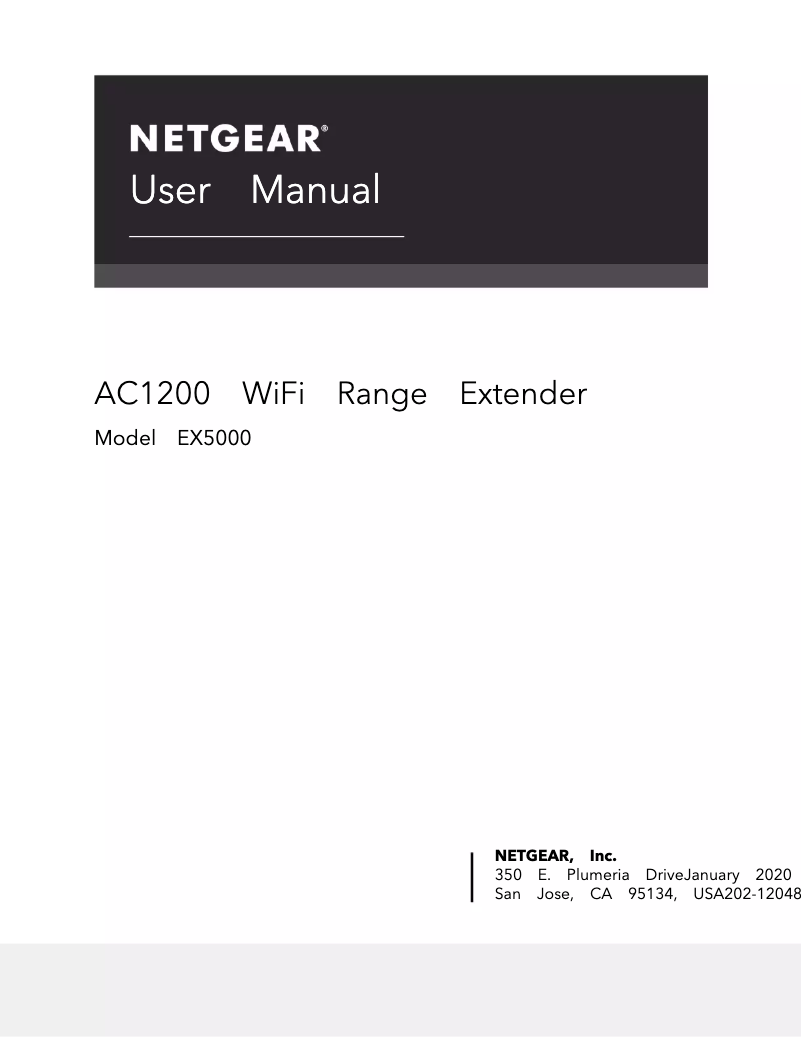 NETGEAR®
User Manual

AC1200 WiFi Range Extender
Model EX5000

NETGEAR, Inc.
350 E. Plumeria DriveJanuary 2020
San Jose, CA 95134, USA202-12048